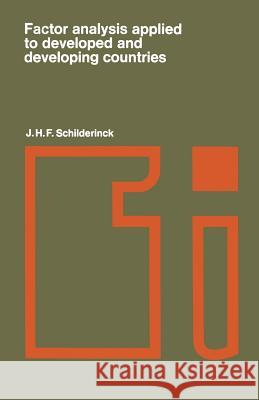 Factor analysis applied to developed and developing countries

J. H. F. Schilderinck

Kraina Książek